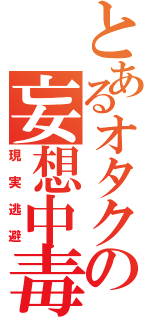 とあるオタクの
妄想中毒
現実逃避